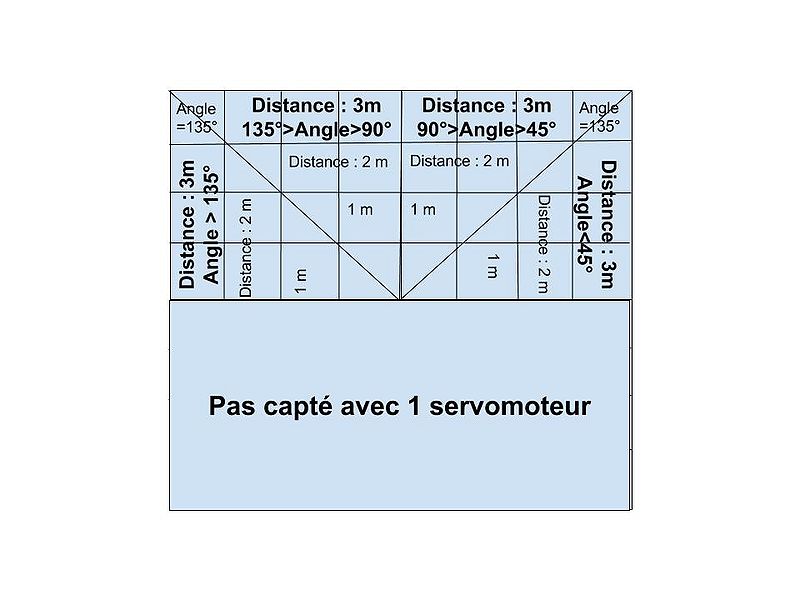 Angle =135°

Distance : 3m 135°>Angle>90°

Distance : 3m 90°>Angle>45°

Angle =135°

Distance : 3m Angle > 135°

Distance : 2 m

Distance : 2 m

Distance : 2 m

1 m

1 m

1 m

1 m

Distance : 2 m

Distance : 3m Angle<45°

Pas capté avec 1 servomoteur